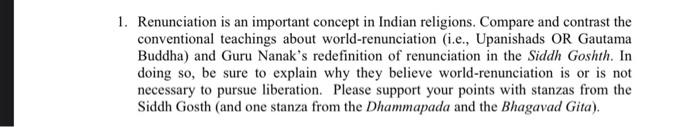 1. Renunciation is an important concept in Indian religions. Compare and contrast the conventional teachings about world-renunciation (i.e., Upanishads OR Gautama Buddha) and Guru Nanak's redefinition of renunciation in the Siddh Goshth. In doing so, be sure to explain why they believe world-renunciation is or is not necessary to pursue liberation. Please support your points with stanzas from the Siddh Gosth (and one stanza from the Dhammapada and the Bhagavad Gita).